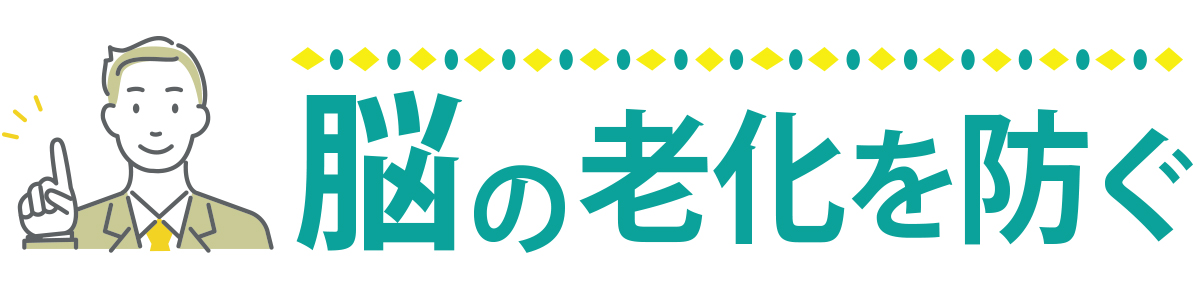 脳の老化を防ぐ